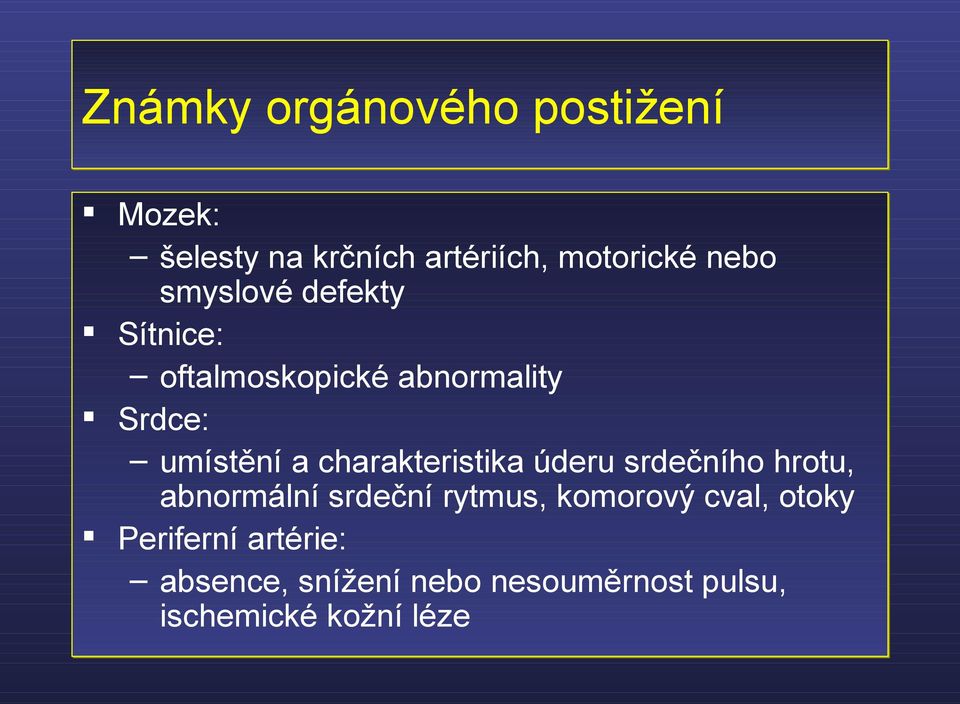 Známky orgánového postižení

▪ Mozek:
– šelesty na krčních artériích, motorické nebo smyslové defekty
▪ Sítnice:
– oftalmoskopické abnormality
▪ Srdce:
– umístění a charakteristika úderu srdečního hrotu, abnormální srdeční rytmus, komorový cval, otoky
▪ Periferní artérie:
– absence, snížení nebo nesouměrnost pulsu, ischemické kožní léze